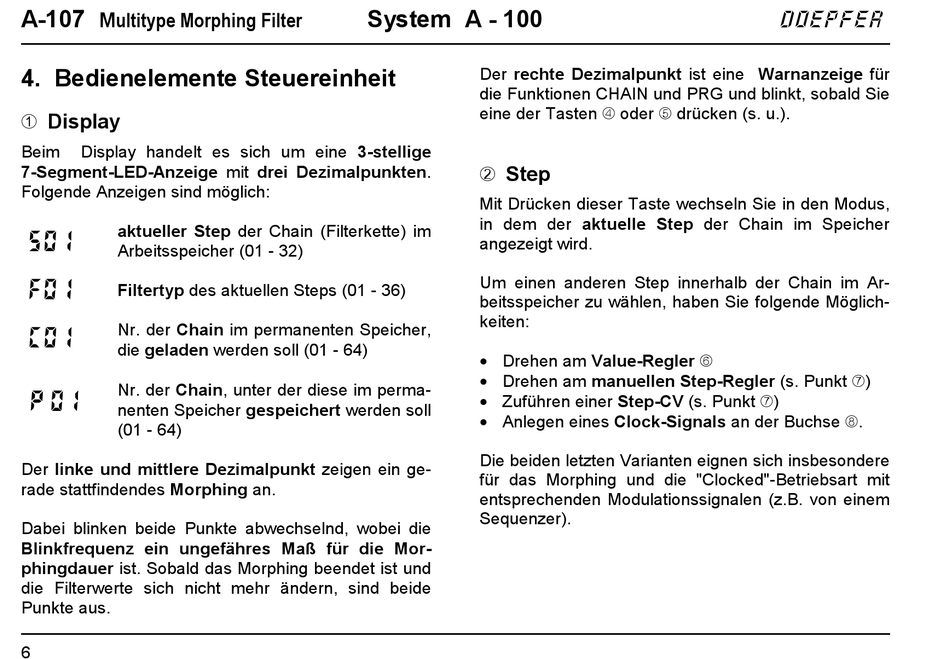 A-107 Multitype Morphing Filter System A - 100 DOEPFER

4. Bedienelemente Steuereinheit

① Display

Beim Display handelt es sich um eine 3-stellige 7-Segment-LED-Anzeige mit drei Dezimalpunkten. Folgende Anzeigen sind möglich:

S01 aktueller Step der Chain (Filterkette) im Arbeitsspeicher (01 - 32)

F01 Filtertyp des aktuellen Steps (01 - 36)

C01 Nr. der Chain im permanenten Speicher, die geladen werden soll (01 - 64)

P01 Nr. der Chain, unter der diese im permanenten Speicher gespeichert werden soll (01 - 64)

Der linke und mittlere Dezimalpunkt zeigen ein gerade stattfindendes Morphing an.

Dabei blinken beide Punkte abwechselnd, wobei die Blinkfrequenz ein ungefähres Maß für die Morphingdauer ist. Sobald das Morphing beendet ist und die Filterwerte sich nicht mehr ändern, sind beide Punkte aus.

Der rechte Dezimalpunkt ist eine Warnanzeige für die Funktionen CHAIN und PRG und blinkt, sobald Sie eine der Tasten ④ oder ⑤ drücken (s. u.).

② Step

Mit Drücken dieser Taste wechseln Sie in den Modus, in dem der aktuelle Step der Chain im Speicher angezeigt wird.

Um einen anderen Step innerhalb der Chain im Arbeitsspeicher zu wählen, haben Sie folgende Möglichkeiten:

• Drehen am Value-Regler ⑥
• Drehen am manuellen Step-Regler (s. Punkt ⑦)
• Zuführen einer Step-CV (s. Punkt ⑦)
• Anlegen eines Clock-Signals an der Buchse ⑧.

Die beiden letzten Varianten eignen sich insbesondere für das Morphing und die "Clocked"-Betriebsart mit entsprechenden Modulationssignalen (z.B. von einem Sequenzer).

6